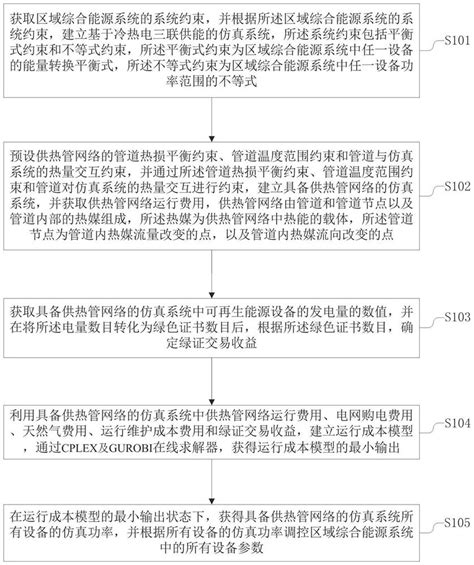 获取区域综合能源系统的系统约束，并根据所述区域综合能源系统的系统约束，建立基于冷热电三联供能的仿真系统，所述系统约束包括平衡式约束和不等式约束，所述平衡式约束为区域综合能源系统中任一设备的能量转换平衡式，所述不等式约束为区域综合能源系统中任一设备功率范围的不等式

S101

预设供热管网络的管道热损平衡约束、管道温度范围约束和管道与仿真系统的热量交互约束，并通过所述管道热损平衡约束、管道温度范围约束和管道对仿真系统的热量交互进行约束，建立具备供热管网络的仿真系统，并获取供热管网络运行费用，供热管网络由管道和管道节点以及管道内部的热媒组成，所述热媒为供热管网络中热能的载体，所述管道节点为管道内热媒流量改变的点，以及管道内热媒流向改变的点

S102

获取具备供热管网络的仿真系统中可再生能源设备的发电量的数值，并在将所述电量数目转化为绿色证书数目后，根据所述绿色证书数目，确定绿证交易收益

S103

利用具备供热管网络的仿真系统中供热管网络运行费用、电网购电费用、天然气费用、运行维护成本费用和绿证交易收益，建立运行成本模型，通过CPLEX及GUROBI在线求解器，获得运行成本模型的最小输出

S104

在运行成本模型的最小输出状态下，获得具备供热管网络的仿真系统所有设备的仿真功率，并根据所有设备的仿真功率调控区域综合能源系统中的所有设备参数

S105